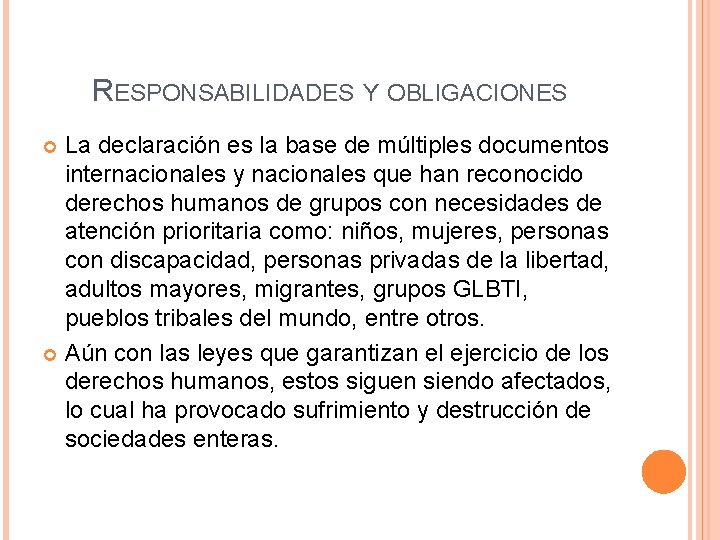 RESPONSABILIDADES Y OBLIGACIONES

La declaración es la base de múltiples documentos internacionales y nacionales que han reconocido derechos humanos de grupos con necesidades de atención prioritaria como: niños, mujeres, personas con discapacidad, personas privadas de la libertad, adultos mayores, migrantes, grupos GLBTI, pueblos tribales del mundo, entre otros.

Aún con las leyes que garantizan el ejercicio de los derechos humanos, estos siguen siendo afectados, lo cual ha provocado sufrimiento y destrucción de sociedades enteras.